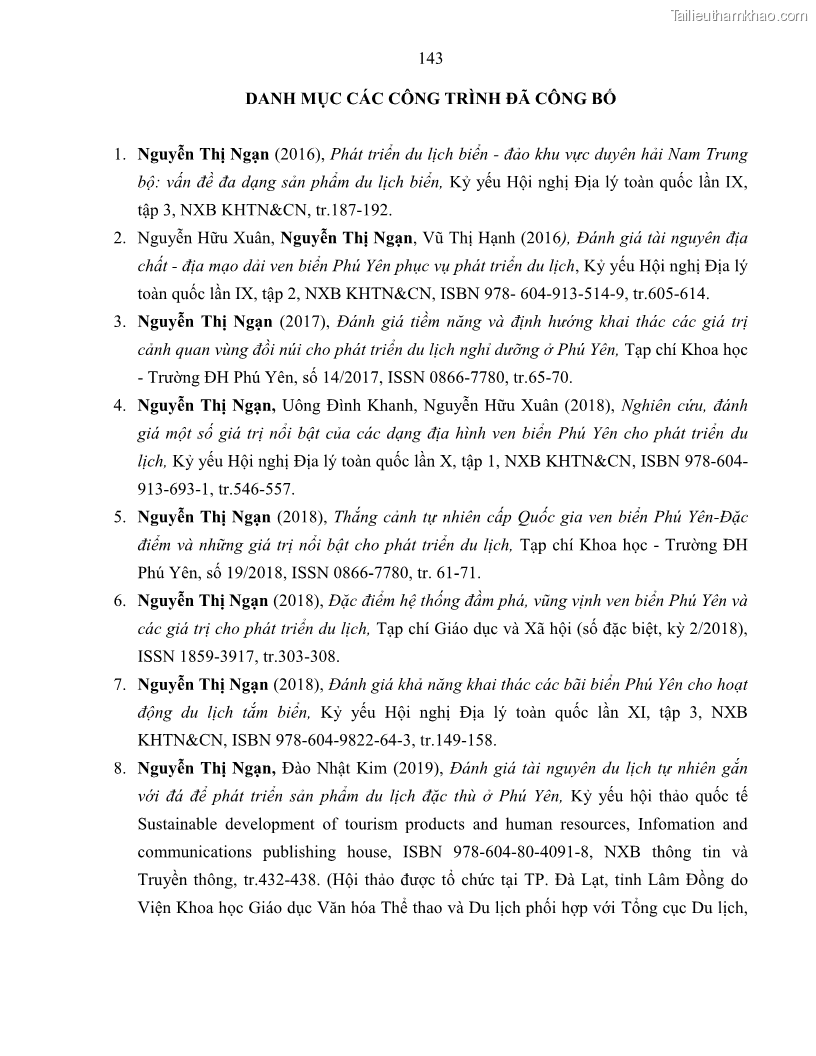 Tailieuthamkhao.com

143

DANH MỤC CÁC CÔNG TRÌNH ĐÃ CÔNG BỐ

1. Nguyễn Thị Ngạn (2016), Phát triển du lịch biển - đảo khu vực duyên hải Nam Trung bộ: vấn đề đa dạng sản phẩm du lịch biển, Kỷ yếu Hội nghị Địa lý toàn quốc lần IX, tập 3, NXB KHTN&CN, tr.187-192.

2. Nguyễn Hữu Xuân, Nguyễn Thị Ngạn, Vũ Thị Hạnh (2016), Đánh giá tài nguyên địa chất - địa mạo dải ven biển Phú Yên phục vụ phát triển du lịch, Kỷ yếu Hội nghị Địa lý toàn quốc lần IX, tập 2, NXB KHTN&CN, ISBN 978- 604-913-514-9, tr.605-614.

3. Nguyễn Thị Ngạn (2017), Đánh giá tiềm năng và định hướng khai thác các giá trị cảnh quan vùng đồi núi cho phát triển du lịch nghỉ dưỡng ở Phú Yên, Tạp chí Khoa học - Trường ĐH Phú Yên, số 14/2017, ISSN 0866-7780, tr.65-70.

4. Nguyễn Thị Ngạn, Uông Đình Khanh, Nguyễn Hữu Xuân (2018), Nghiên cứu, đánh giá một số giá trị nổi bật của các dạng địa hình ven biển Phú Yên cho phát triển du lịch, Kỷ yếu Hội nghị Địa lý toàn quốc lần X, tập 1, NXB KHTN&CN, ISBN 978-604-913-693-1, tr.546-557.

5. Nguyễn Thị Ngạn (2018), Thắng cảnh tự nhiên cấp Quốc gia ven biển Phú Yên-Đặc điểm và những giá trị nổi bật cho phát triển du lịch, Tạp chí Khoa học - Trường ĐH Phú Yên, số 19/2018, ISSN 0866-7780, tr. 61-71.

6. Nguyễn Thị Ngạn (2018), Đặc điểm hệ thống đầm phá, vũng vịnh ven biển Phú Yên và các giá trị cho phát triển du lịch, Tạp chí Giáo dục và Xã hội (số đặc biệt, kỳ 2/2018), ISSN 1859-3917, tr.303-308.

7. Nguyễn Thị Ngạn (2018), Đánh giá khả năng khai thác các bãi biển Phú Yên cho hoạt động du lịch tắm biển, Kỷ yếu Hội nghị Địa lý toàn quốc lần XI, tập 3, NXB KHTN&CN, ISBN 978-604-9822-64-3, tr.149-158.

8. Nguyễn Thị Ngạn, Đào Nhật Kim (2019), Đánh giá tài nguyên du lịch tự nhiên gắn với đá để phát triển sản phẩm du lịch đặc thù ở Phú Yên, Kỷ yếu hội thảo quốc tế Sustainable development of tourism products and human resources, Infomation and communications publishing house, ISBN 978-604-80-4091-8, NXB thông tin và Truyền thông, tr.432-438. (Hội thảo được tổ chức tại TP. Đà Lạt, tỉnh Lâm Đồng do Viện Khoa học Giáo dục Văn hóa Thể thao và Du lịch phối hợp với Tổng cục Du lịch,